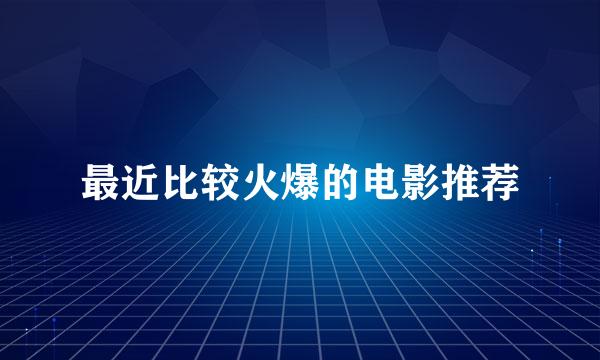 最近比较火爆的电影推荐